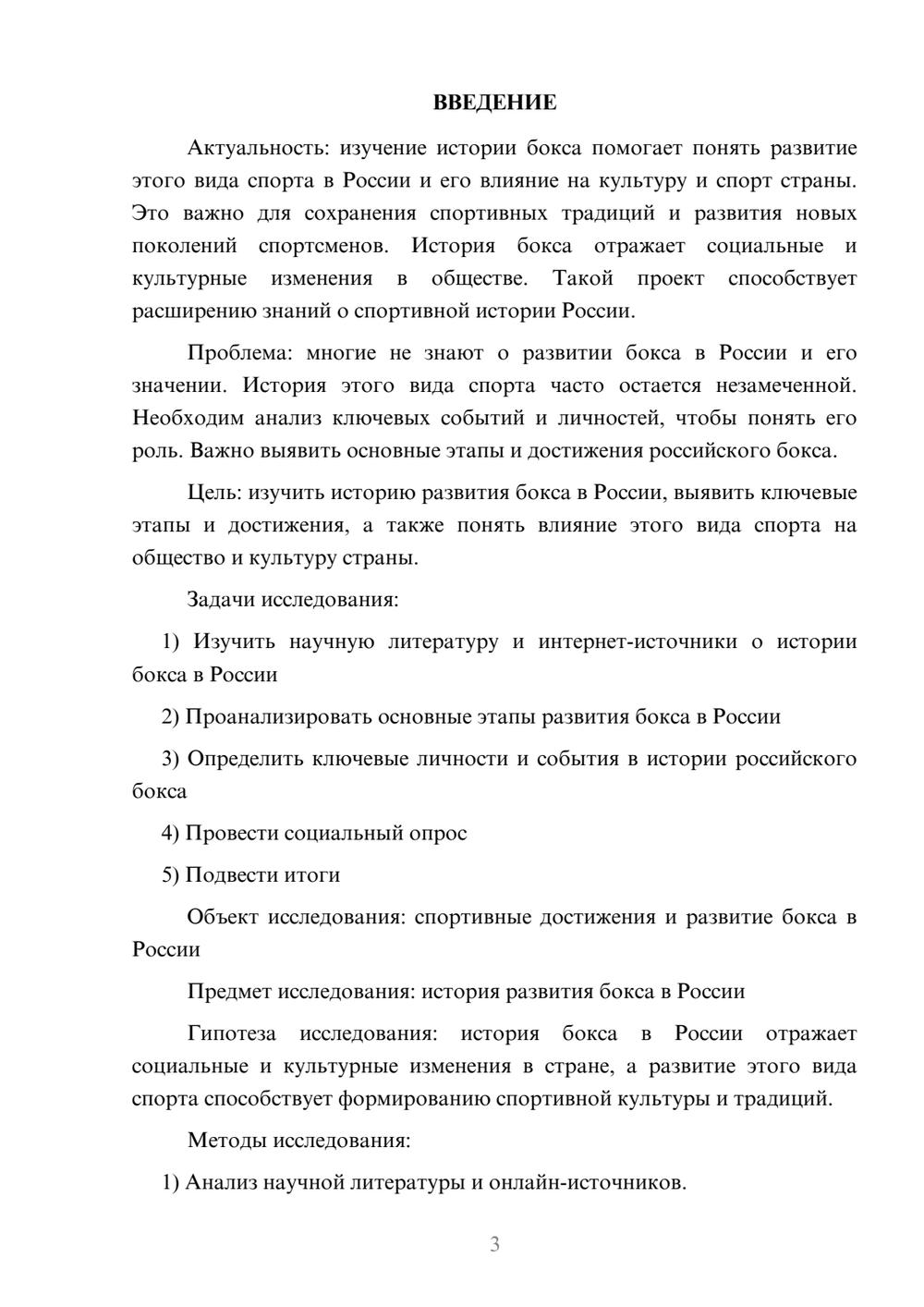 ВВЕДЕНИЕ

Актуальность: изучение истории бокса помогает понять развитие этого вида спорта в России и его влияние на культуру и спорт страны. Это важно для сохранения спортивных традиций и развития новых поколений спортсменов. История бокса отражает социальные и культурные изменения в обществе. Такой проект способствует расширению знаний о спортивной истории России.

Проблема: многие не знают о развитии бокса в России и его значении. История этого вида спорта часто остается незамеченной. Необходим анализ ключевых событий и личностей, чтобы понять его роль. Важно выявить основные этапы и достижения российского бокса.

Цель: изучить историю развития бокса в России, выявить ключевые этапы и достижения, а также понять влияние этого вида спорта на общество и культуру страны.

Задачи исследования:

1) Изучить научную литературу и интернет-источники о истории бокса в России

2) Проанализировать основные этапы развития бокса в России

3) Определить ключевые личности и события в истории российского бокса

4) Провести социальный опрос

5) Подвести итоги

Объект исследования: спортивные достижения и развитие бокса в России

Предмет исследования: история развития бокса в России

Гипотеза исследования: история бокса в России отражает социальные и культурные изменения в стране, а развитие этого вида спорта способствует формированию спортивной культуры и традиций.

Методы исследования:

1) Анализ научной литературы и онлайн-источников.

3